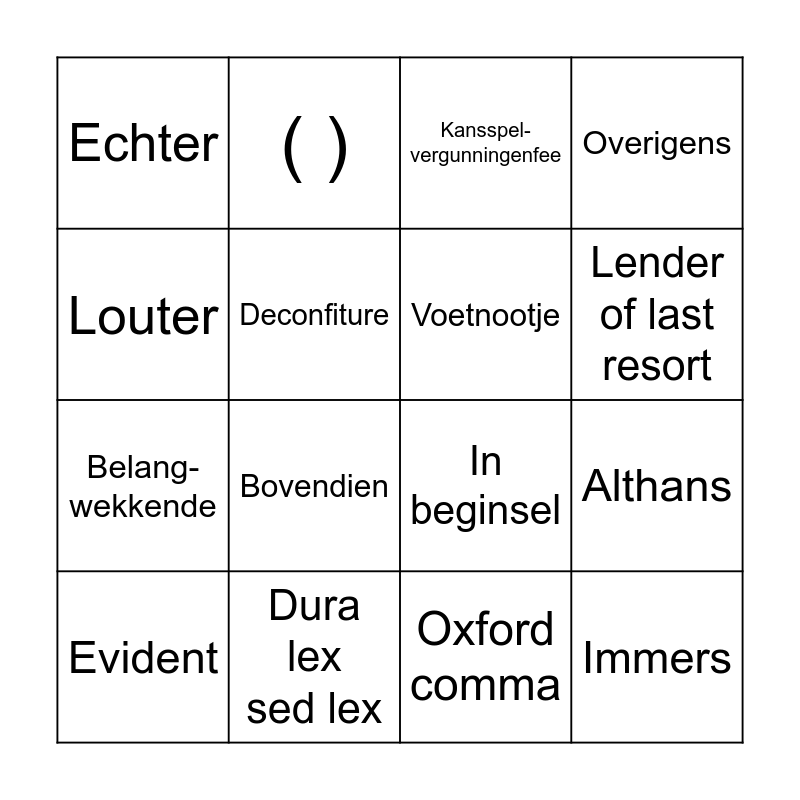 | Echter | ( ) | Kansspelvergunningenfee | Overigens |
|---|---|---|---|
| Louter | Deconfiture | Voetnootje | Lender of last resort |
| Belangwekkende | Bovendien | In beginsel | Althans |
| Evident | Dura lex sed lex | Oxford comma | Immers |